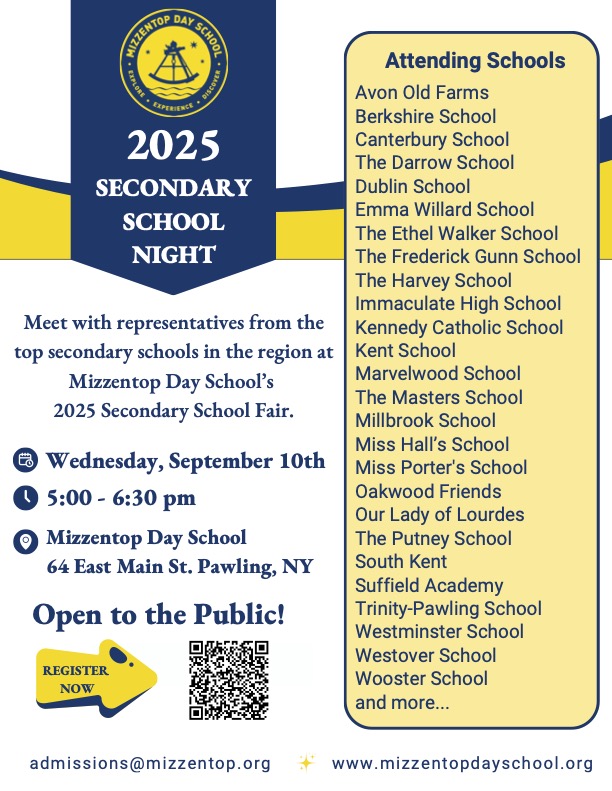 MIZZENTOP DAY SCHOOL
EXPLORE • EXPERIENCE • DISCOVER

2025
SECONDARY SCHOOL NIGHT

Meet with representatives from the top secondary schools in the region at Mizzentop Day School's 2025 Secondary School Fair.

Wednesday, September 10th
5:00 - 6:30 pm
Mizzentop Day School
64 East Main St. Pawling, NY

Open to the Public!

REGISTER NOW

Attending Schools
Avon Old Farms
Berkshire School
Canterbury School
The Darrow School
Dublin School
Emma Willard School
The Ethel Walker School
The Frederick Gunn School
The Harvey School
Immaculate High School
Kennedy Catholic School
Kent School
Marvelwood School
The Masters School
Millbrook School
Miss Hall's School
Miss Porter's School
Oakwood Friends
Our Lady of Lourdes
The Putney School
South Kent
Suffield Academy
Trinity-Pawling School
Westminster School
Westover School
Wooster School
and more...

admissions@mizzentop.org
www.mizzentopdayschool.org